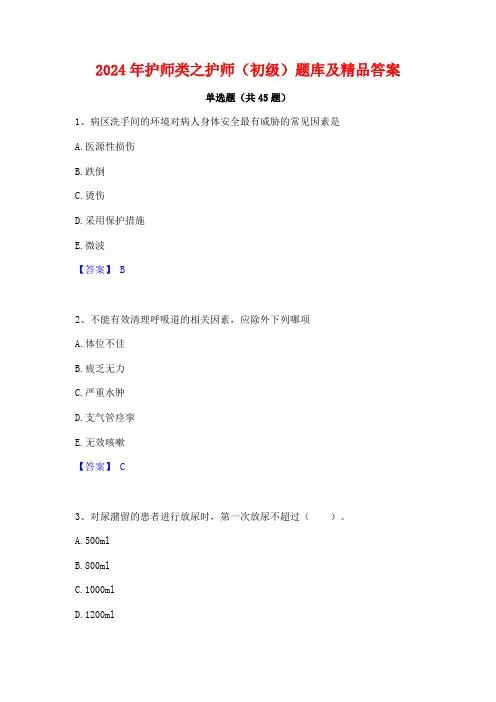 2024年护师类之护师（初级）题库及精品答案

单选题（共45题）

1、病区洗手间的环境对病人身体安全最有威胁的常见因素是

A.医源性损伤

B.跌倒

C.烫伤

D.采用保护措施

E.微波

【答案】 B

2、不能有效清理呼吸道的相关因素，应除外下列哪项

A.体位不佳

B.疲乏无力

C.严重水肿

D.支气管痉挛

E.无效咳嗽

【答案】 C

3、对尿潴留的患者进行放尿时，第一次放尿不超过（　　）。

A.500ml

B.800ml

C.1000ml

D.1200ml